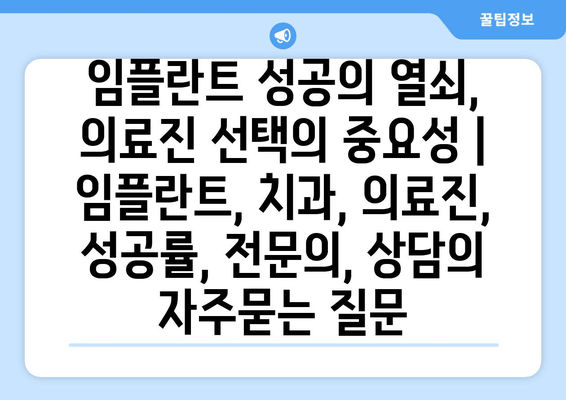 꿀팁정보

임플란트 성공의 열쇠, 의료진 선택의 중요성 | 임플란트, 치과, 의료진, 성공률, 전문의, 상담의 자주묻는 질문